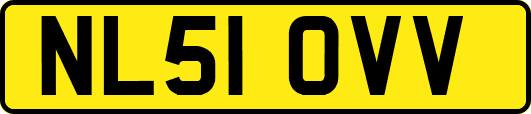 NL51 OVV